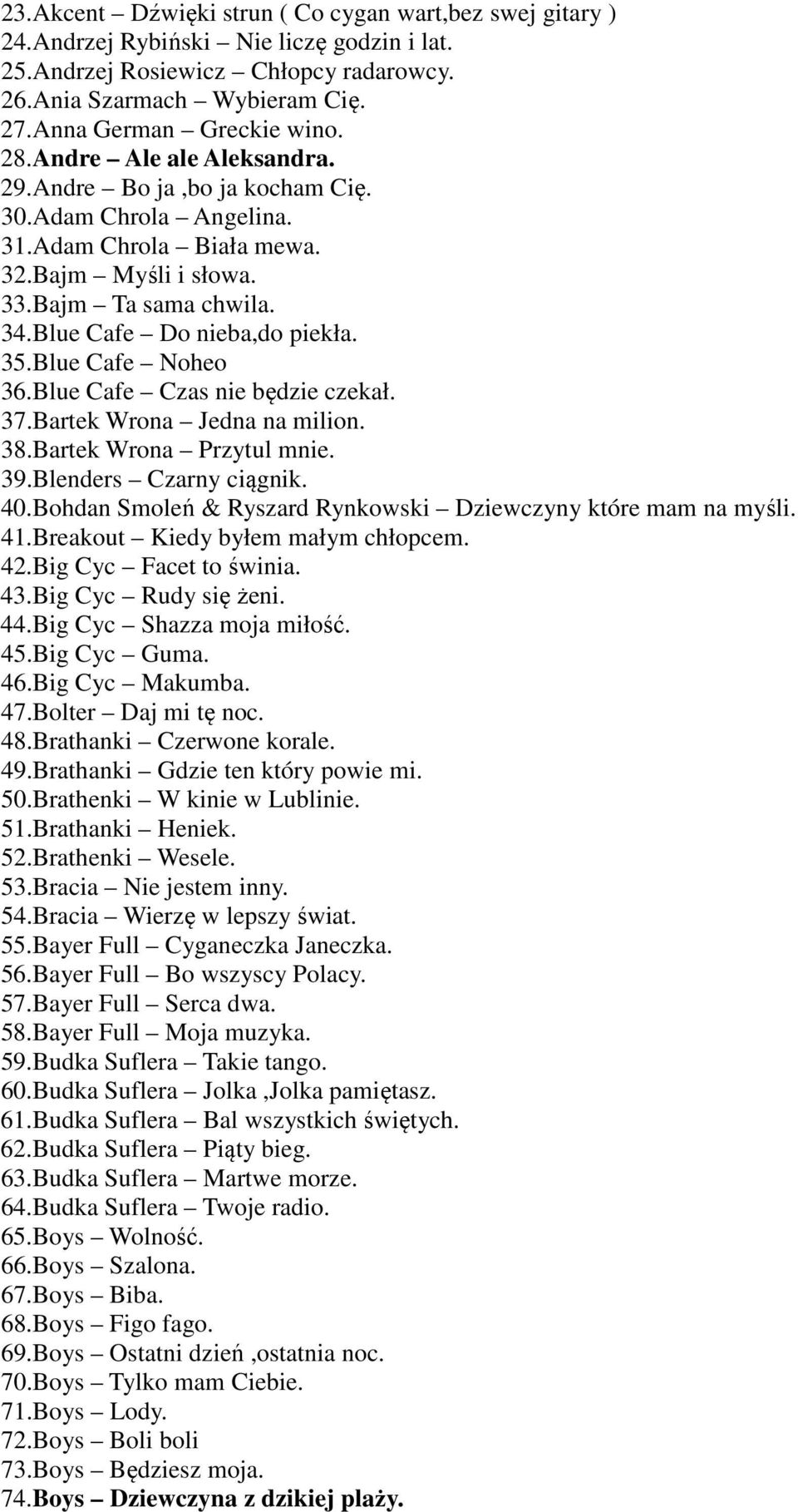 23.Akcent – Dźwięki strun ( Co cygan wart,bez swej gitary )
24.Andrzej Rybiński – Nie liczę godzin i lat.
25.Andrzej Rosiewicz – Chłopcy radarowcy.
26.Ania Szarmach – Wybieram Cię.
27.Anna German – Greckie wino.
28.Andre – Ale ale Aleksandra.
29.Andre – Bo ja ,bo ja kocham Cię.
30.Adam Chrola – Angelina.
31.Adam Chrola – Biała mewa.
32.Bajm – Myśli i słowa.
33.Bajm – Ta sama chwila.
34.Blue Cafe – Do nieba,do piekła.
35.Blue Cafe – Noheo
36.Blue Cafe – Czas nie będzie czekał.
37.Bartek Wrona – Jedna na milion.
38.Bartek Wrona – Przytul mnie.
39.Blenders – Czarny ciągnik.
40.Bohdan Smoleń & Ryszard Rynkowski – Dziewczyny które mam na myśli.
41.Breakout – Kiedy byłem małym chłopcem.
42.Big Cyc – Facet to świnia.
43.Big Cyc – Rudy się żeni.
44.Big Cyc – Shazza moja miłość.
45.Big Cyc – Guma.
46.Big Cyc – Makumba.
47.Bolter – Daj mi tę noc.
48.Brathanki – Czerwone korale.
49.Brathanki – Gdzie ten który powie mi.
50.Brathenki – W kinie w Lublinie.
51.Brathanki – Heniek.
52.Brathenki – Wesele.
53.Bracia – Nie jestem inny.
54.Bracia – Wierzę w lepszy świat.
55.Bayer Full – Cyganeczka Janeczka.
56.Bayer Full – Bo wszyscy Polacy.
57.Bayer Full – Serca dwa.
58.Bayer Full – Moja muzyka.
59.Budka Suflera – Takie tango.
60.Budka Suflera – Jolka ,Jolka pamiętasz.
61.Budka Suflera – Bal wszystkich świętych.
62.Budka Suflera – Piąty bieg.
63.Budka Suflera – Martwe morze.
64.Budka Suflera – Twoje radio.
65.Boys – Wolność.
66.Boys – Szalona.
67.Boys – Biba.
68.Boys – Figo fago.
69.Boys – Ostatni dzień ,ostatnia noc.
70.Boys – Tylko mam Ciebie.
71.Boys – Lody.
72.Boys – Boli boli
73.Boys – Będziesz moja.
74.Boys – Dziewczyna z dzikiej plaży.